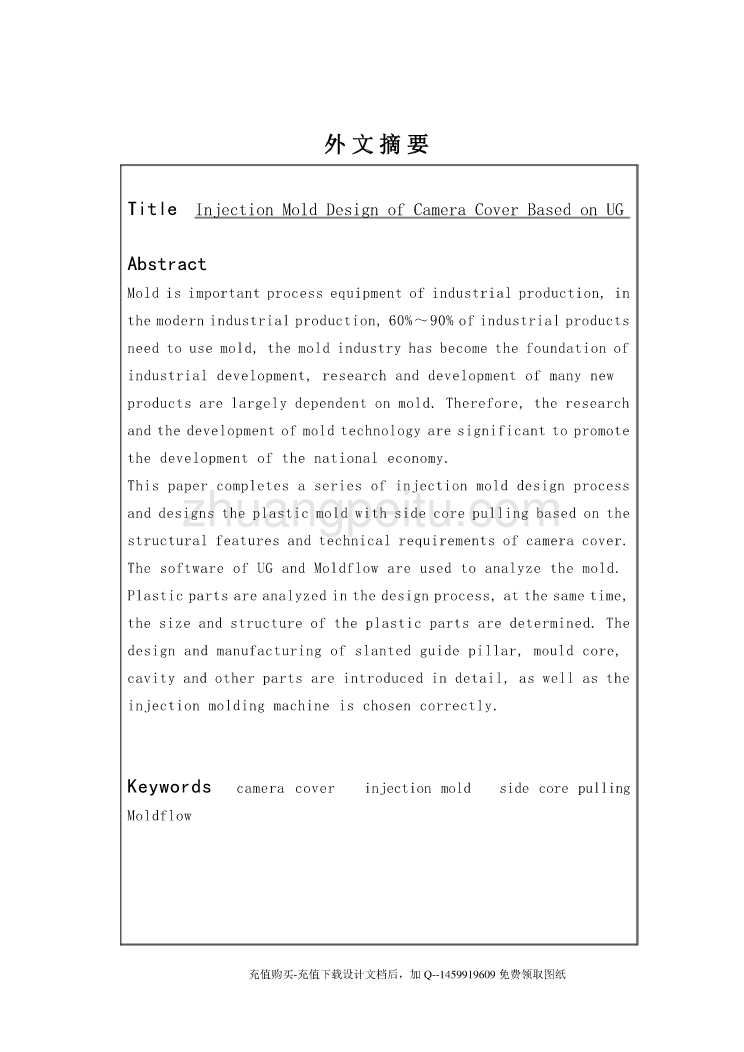 外文摘要

Title Injection Mold Design of Camera Cover Based on UG

Abstract

Mold is important process equipment of industrial production, in the modern industrial production, 60%～90% of industrial products need to use mold, the mold industry has become the foundation of industrial development, research and development of many new products are largely dependent on mold. Therefore, the research and the development of mold technology are significant to promote the development of the national economy.

This paper completes a series of injection mold design process and designs the plastic mold with side core pulling based on the structural features and technical requirements of camera cover. The software of UG and Moldflow are used to analyze the mold. Plastic parts are analyzed in the design process, at the same time, the size and structure of the plastic parts are determined. The design and manufacturing of slanted guide pillar, mould core, cavity and other parts are introduced in detail, as well as the injection molding machine is chosen correctly.

zhuangpeitu.com

Keywords camera cover injection mold side core pulling Moldflow

充值购买-充值下载设计文档后，加 Q--1459919609 免费领取图纸